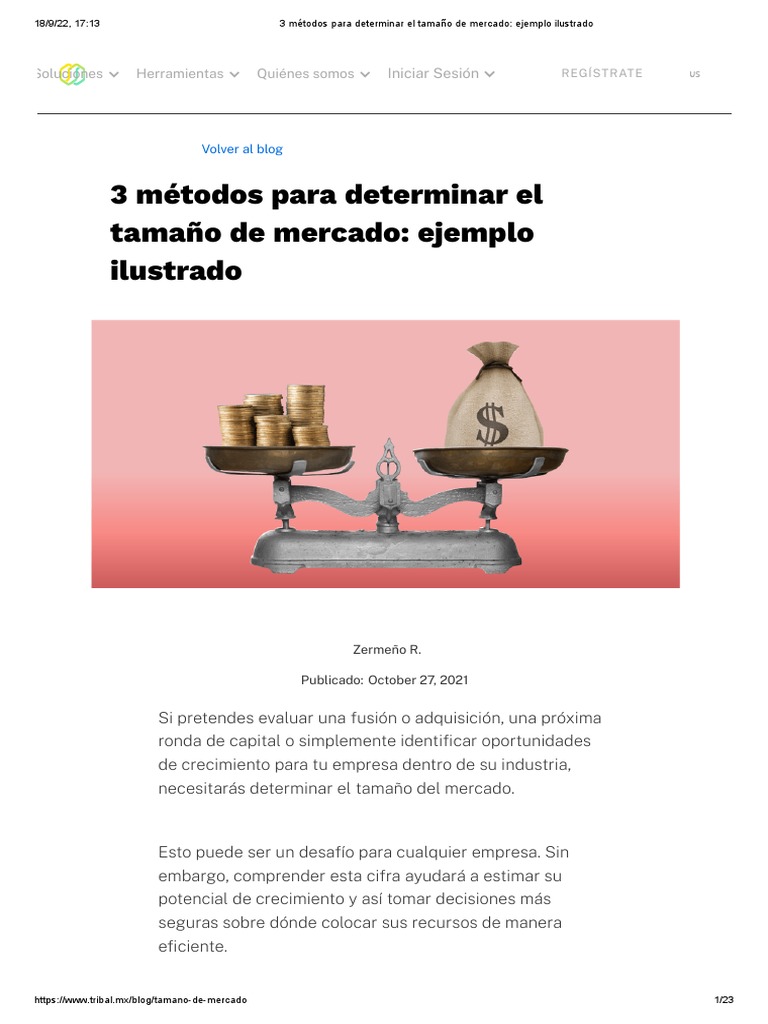 18/9/22, 17:13 3 métodos para determinar el tamaño de mercado: ejemplo ilustrado

Soluciones Herramientas Quiénes somos Iniciar Sesión REGÍSTRATE US

Volver al blog

3 métodos para determinar el tamaño de mercado: ejemplo ilustrado

$

Zermeño R.

Publicado: October 27, 2021

Si pretendes evaluar una fusión o adquisición, una próxima ronda de capital o simplemente identificar oportunidades de crecimiento para tu empresa dentro de su industria, necesitarás determinar el tamaño del mercado.

Esto puede ser un desafío para cualquier empresa. Sin embargo, comprender esta cifra ayudará a estimar su potencial de crecimiento y así tomar decisiones más seguras sobre dónde colocar sus recursos de manera eficiente.

https://www.tribal.mx/blog/tamano-de-mercado 1/23